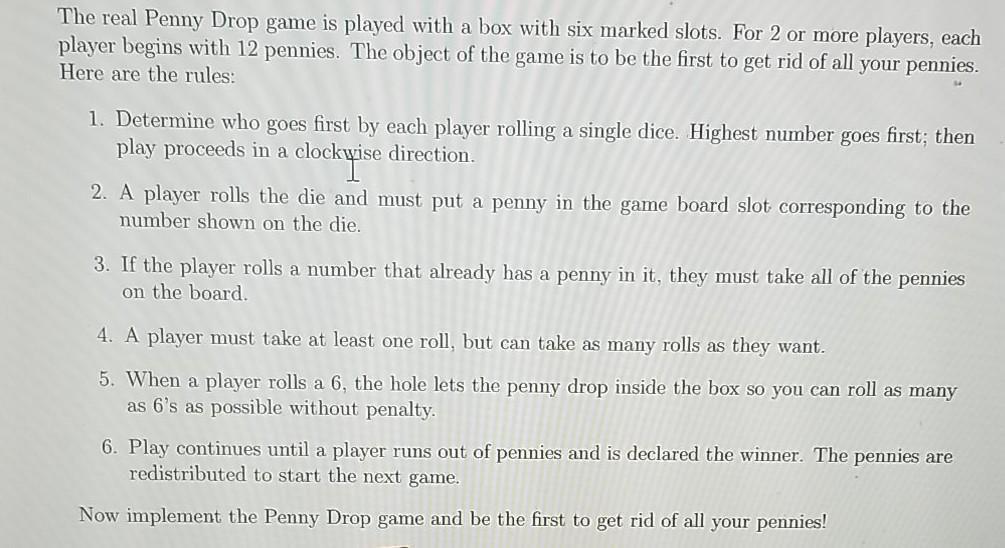 The real Penny Drop game is played with a box with six marked slots. For 2 or more players, each player begins with 12 pennies. The object of the game is to be the first to get rid of all your pennies. Here are the rules:

1. Determine who goes first by each player rolling a single dice. Highest number goes first; then play proceeds in a clockwise direction.

2. A player rolls the die and must put a penny in the game board slot corresponding to the number shown on the die.

3. If the player rolls a number that already has a penny in it, they must take all of the pennies on the board.

4. A player must take at least one roll, but can take as many rolls as they want.

5. When a player rolls a 6, the hole lets the penny drop inside the box so you can roll as many as 6's as possible without penalty.

6. Play continues until a player runs out of pennies and is declared the winner. The pennies are redistributed to start the next game.

Now implement the Penny Drop game and be the first to get rid of all your pennies!